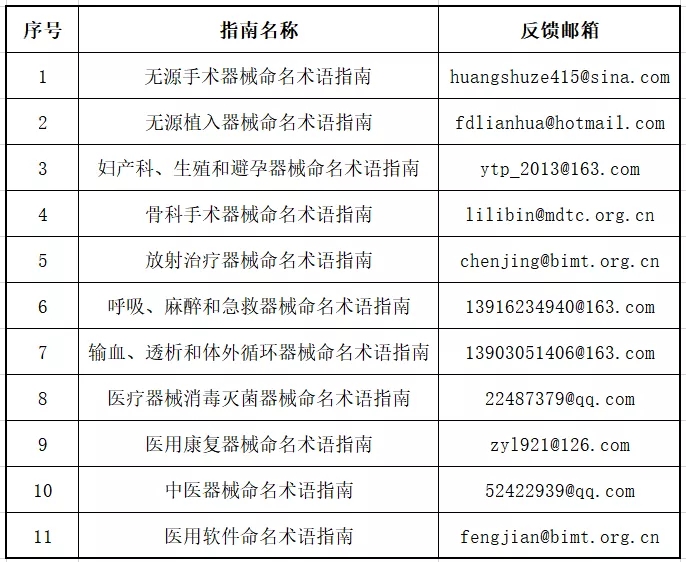 | 序号 | 指南名称 | 反馈邮箱 |
|---|---|---|
| 1 | 无源手术器械命名术语指南 | huangshuze415@sina.com |
| 2 | 无源植入器械命名术语指南 | fdlianhua@hotmail.com |
| 3 | 妇产科、生殖和避孕器械命名术语指南 | ytp_2013@163.com |
| 4 | 骨科手术器械命名术语指南 | lilibin@mdtc.org.cn |
| 5 | 放射治疗器械命名术语指南 | chenjing@bimt.org.cn |
| 6 | 呼吸、麻醉和急救器械命名术语指南 | 13916234940@163.com |
| 7 | 输血、透析和体外循环器械命名术语指南 | 13903051406@163.com |
| 8 | 医疗器械消毒灭菌器械命名术语指南 | 22487379@qq.com |
| 9 | 医用康复器械命名术语指南 | zy1921@126.com |
| 10 | 中医器械命名术语指南 | 52422939@qq.com |
| 11 | 医用软件命名术语指南 | fengjian@bimt.org.cn |